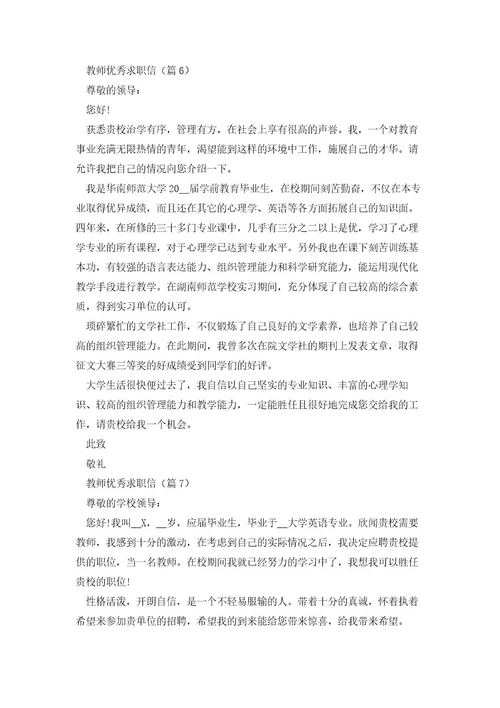 教师优秀求职信（篇 6）

尊敬的领导：

您好！

获悉贵校治学有序，管理有方，在社会上享有很高的声誉。我，一个对教育事业充满无限热情的青年，渴望能到这样的环境中工作，施展自己的才华。请允许我把自己的情况向您介绍一下。

我是华南师范大学 20__届学前教育毕业生，在校期间刻苦勤奋，不仅在本专业取得优异成绩，而且还在其它的心理学、英语等各方面拓展自己的知识面。四年来，在所修的三十多门专业课中，几乎有三分之二以上是优，学习了心理学专业的所有课程，对于心理学已达到专业水平。另外我也在课下刻苦训练基本功，有较强的语言表达能力、组织管理能力和科学研究能力，能运用现代化教学手段进行教学。在湖南师范学校实习期间，充分体现了自己较高的综合素质，得到实习单位的认可。

琐碎繁忙的文学社工作，不仅锻炼了自己良好的文学素养，也培养了自己较高的组织管理能力。在此期间，我曾多次在院文学社的期刊上发表文章，取得征文大赛三等奖的好成绩受到同学们的好评。

大学生活很快便过去了，我自信以自己坚实的专业知识、丰富的心理学知识、较高的组织管理能力和教学能力，一定能胜任且很好地完成您交给我的工作，请贵校给我一个机会。

此致

敬礼

教师优秀求职信（篇 7）

尊敬的学校领导：

您好!我叫__X，__岁，应届毕业生，毕业于__大学英语专业。欣闻贵校需要教师，我感到十分的激动，在考虑到自己的实际情况之后，我决定应聘贵校提供的职位，当一名教师。在校期间我就已经努力的学习中了，我想我可以胜任贵校的职位!

性格活泼，开朗自信，是一个不轻易服输的人。带着十分的真诚，怀着执着希望来参加贵单位的招聘，希望我的到来能给您带来惊喜，给我带来希望。